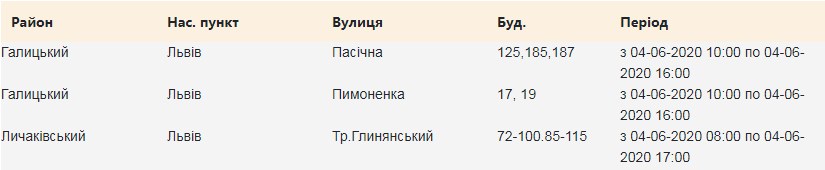 | Район | Нас. пункт | Вулиця | Буд. | Період |
|---|---|---|---|---|
| Галицький | Львів | Пасічна | 125,185,187 | з 04-06-2020 10:00 по 04-06-2020 16:00 |
| Галицький | Львів | Пимоненка | 17, 19 | з 04-06-2020 10:00 по 04-06-2020 16:00 |
| Личаківський | Львів | Тр.Глинянський | 72-100.85-115 | з 04-06-2020 08:00 по 04-06-2020 17:00 |